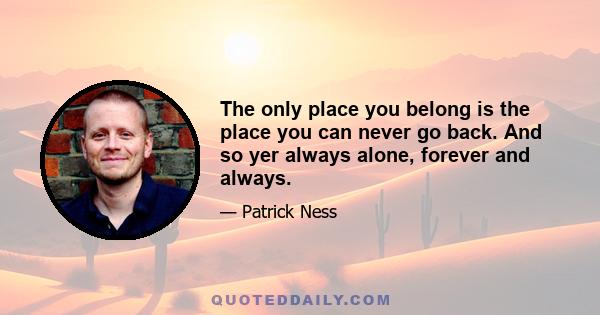 The only place you belong is the place you can never go back. And so yer always alone, forever and always.

— Patrick Ness

QUOTEDDAILY.COM